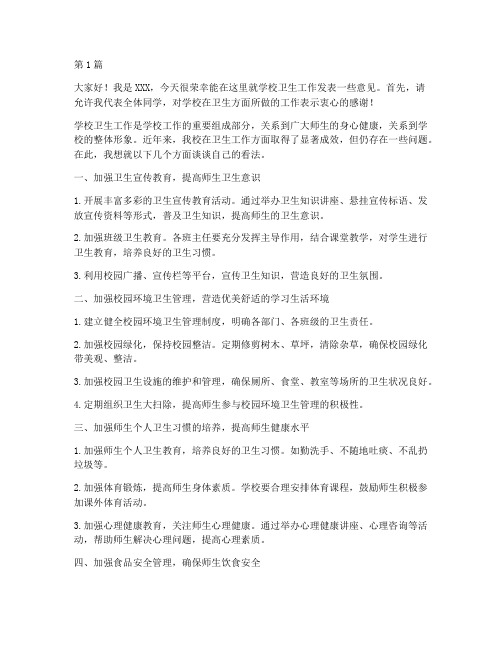 第1篇

大家好！我是XXX，今天很荣幸能在这里就学校卫生工作发表一些意见。首先，请允许我代表全体同学，对学校在卫生方面所做的工作表示衷心的感谢！

学校卫生工作是学校工作的重要组成部分，关系到广大师生的身心健康，关系到学校的整体形象。近年来，我校在卫生工作方面取得了显著成效，但仍存在一些问题。在此，我想就以下几个方面谈谈自己的看法。

一、加强卫生宣传教育，提高师生卫生意识

1. 开展丰富多彩的卫生宣传教育活动。通过举办卫生知识讲座、悬挂宣传标语、发放宣传资料等形式，普及卫生知识，提高师生的卫生意识。

2. 加强班级卫生教育。各班主任要充分发挥主导作用，结合课堂教学，对学生进行卫生教育，培养良好的卫生习惯。

3. 利用校园广播、宣传栏等平台，宣传卫生知识，营造良好的卫生氛围。

二、加强校园环境卫生管理，营造优美舒适的学习生活环境

1. 建立健全校园环境卫生管理制度，明确各部门、各班级的卫生责任。

2. 加强校园绿化，保持校园整洁。定期修剪树木、草坪，清除杂草，确保校园绿化带美观、整洁。

3. 加强校园卫生设施的维护和管理，确保厕所、食堂、教室等场所的卫生状况良好。

4. 定期组织卫生大扫除，提高师生参与校园环境卫生管理的积极性。

三、加强师生个人卫生习惯的培养，提高师生健康水平

1. 加强师生个人卫生教育，培养良好的卫生习惯。如勤洗手、不随地吐痰、不乱扔垃圾等。

2. 加强体育锻炼，提高师生身体素质。学校要合理安排体育课程，鼓励师生积极参加课外体育活动。

3. 加强心理健康教育，关注师生心理健康。通过举办心理健康讲座、心理咨询等活动，帮助师生解决心理问题，提高心理素质。

四、加强食品安全管理，确保师生饮食安全